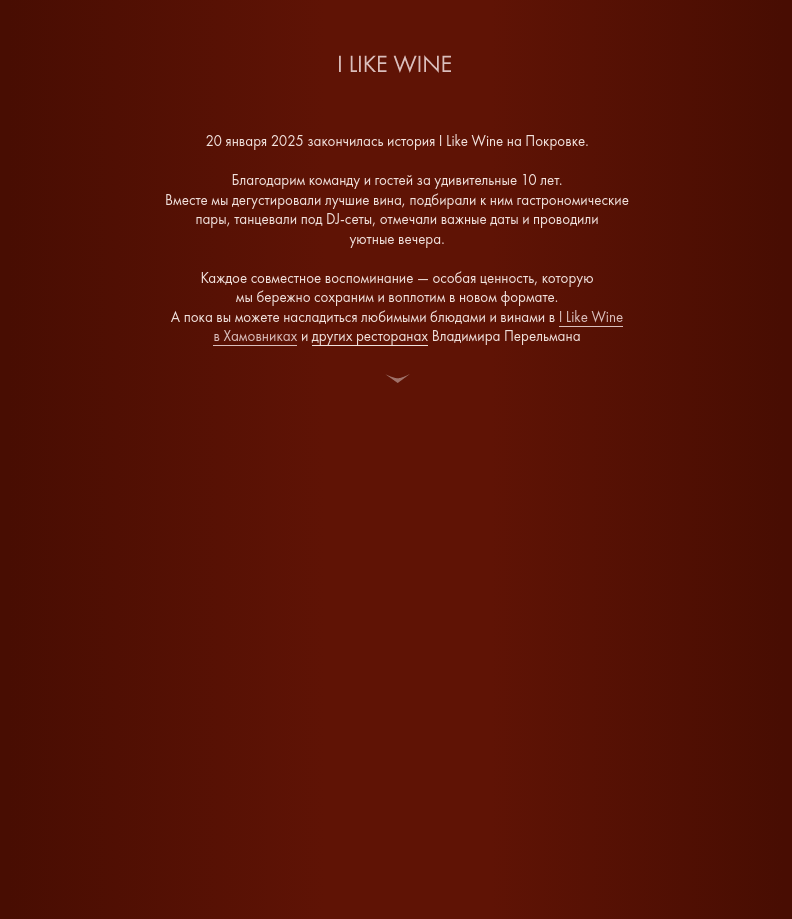 I LIKE WINE

20 января 2025 закончилась история I Like Wine на Покровке.

Благодарим команду и гостей за удивительные 10 лет.
Вместе мы дегустировали лучшие вина, подбирали к ним гастрономические пары, танцевали под DJ-сеты, отмечали важные даты и проводили уютные вечера.

Каждое совместное воспоминание — особая ценность, которую мы бережно сохраним и воплотим в новом формате.
А пока вы можете насладиться любимыми блюдами и винами в I Like Wine в Хамовниках и других ресторанах Владимира Перельмана